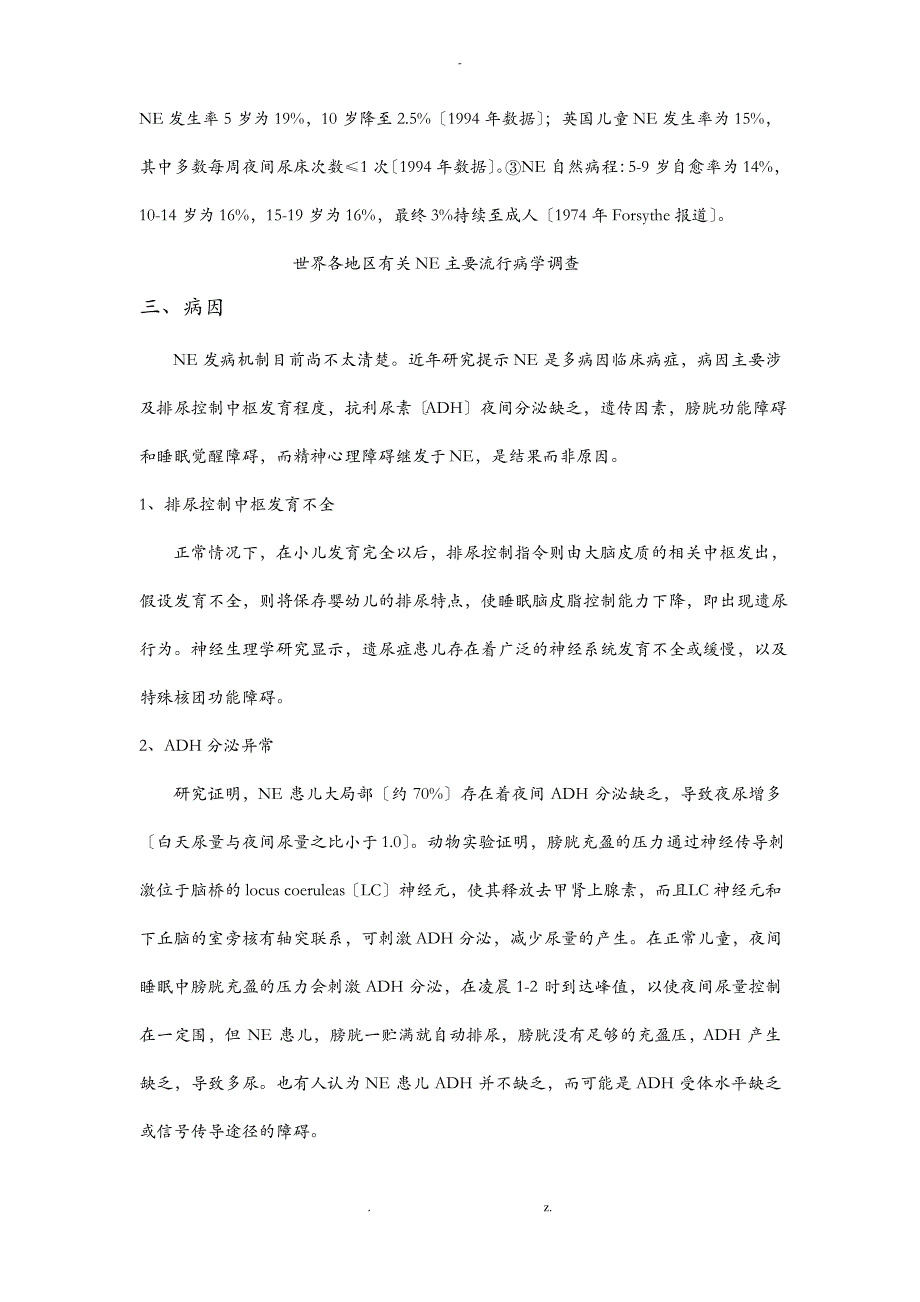 -

NE 发生率 5 岁为 19%，10 岁降至 2.5%〔1994 年数据〕；英国儿童 NE 发生率为 15%，其中多数每周夜间尿床次数≤1 次〔1994 年数据〕。③NE 自然病程：5-9 岁自愈率为 14%，10-14 岁为 16%，15-19 岁为 16%，最终 3%持续至成人〔1974 年 Forsythe 报道〕。

世界各地区有关 NE 主要流行病学调查

三、病因

NE 发病机制目前尚不太清楚。近年研究提示 NE 是多病因临床病症，病因主要涉及排尿控制中枢发育程度，抗利尿素〔ADH〕夜间分泌缺乏，遗传因素，膀胱功能障碍和睡眠觉醒障碍，而精神心理障碍继发于 NE，是结果而非原因。

1、排尿控制中枢发育不全

正常情况下，在小儿发育完全以后，排尿控制指令则由大脑皮质的相关中枢发出，假设发育不全，则将保存婴幼儿的排尿特点，使睡眠脑皮脂控制能力下降，即出现遗尿行为。神经生理学研究显示，遗尿症患儿存在着广泛的神经系统发育不全或缓慢，以及特殊核团功能障碍。

2、ADH 分泌异常

研究证明，NE 患儿大局部〔约 70%〕存在着夜间 ADH 分泌缺乏，导致夜尿增多〔白天尿量与夜间尿量之比小于 1.0〕。动物实验证明，膀胱充盈的压力通过神经传导刺激位于脑桥的 locus coeruleas〔LC〕神经元，使其释放去甲肾上腺素，而且LC 神经元和下丘脑的室旁核有轴突联系，可刺激 ADH 分泌，减少尿量的产生。在正常儿童，夜间睡眠中膀胱充盈的压力会刺激 ADH 分泌，在凌晨 1-2 时到达峰值，以使夜间尿量控制在一定围，但 NE 患儿，膀胱一贮满就自动排尿，膀胱没有足够的充盈压，ADH 产生缺乏，导致多尿。也有人认为 NE 患儿 ADH 并不缺乏，而可能是 ADH 受体水平缺乏或信号传导途径的障碍。

. z.